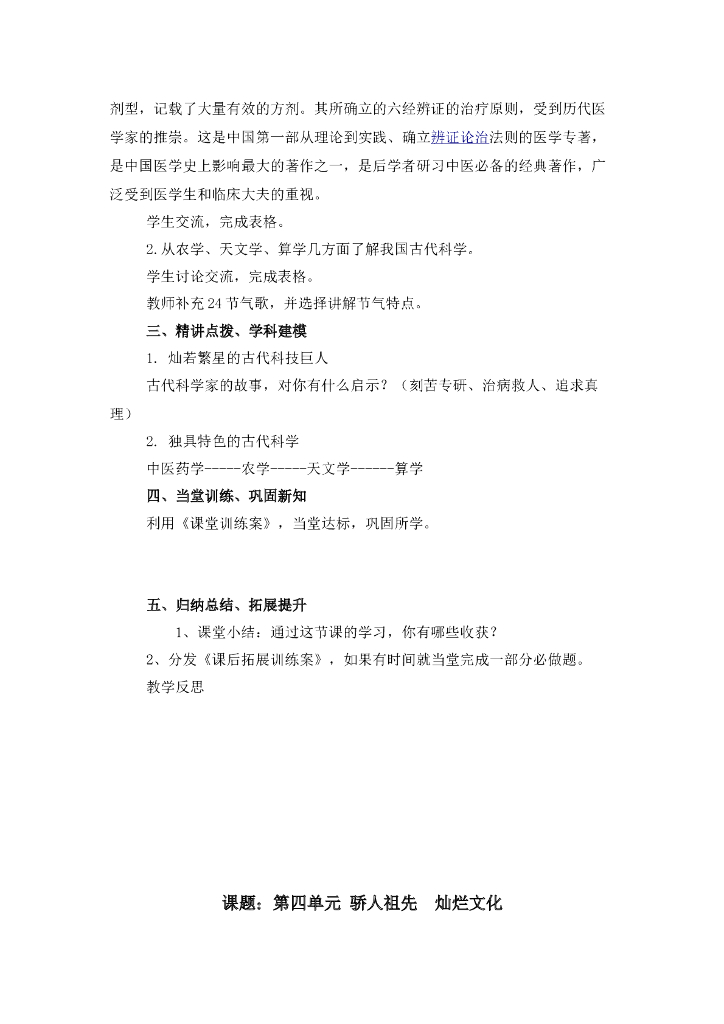 剂型，记载了大量有效的方剂。其所确立的六经辨证的治疗原则，受到历代医学家的推崇。这是中国第一部从理论到实践、确立辨证论治法则的医学专著，是中国医学史上影响最大的著作之一，是后学者研习中医必备的经典著作，广泛受到医学生和临床大夫的重视。

学生交流，完成表格。

2.从农学、天文学、算学几方面了解我国古代科学。

学生讨论交流，完成表格。

教师补充24节气歌，并选择讲解节气特点。

三、精讲点拨、学科建模

1. 灿若繁星的古代科技巨人

古代科学家的故事，对你有什么启示？（刻苦专研、治病救人、追求真理）

2. 独具特色的古代科学

中医药学-----农学-----天文学------算学

四、当堂训练、巩固新知

利用《课堂训练案》，当堂达标，巩固所学。

五、归纳总结、拓展提升

1、课堂小结：通过这节课的学习，你有哪些收获？

2、分发《课后拓展训练案》，如果有时间就当堂完成一部分必做题。

教学反思

课题：第四单元 骄人祖先 灿烂文化